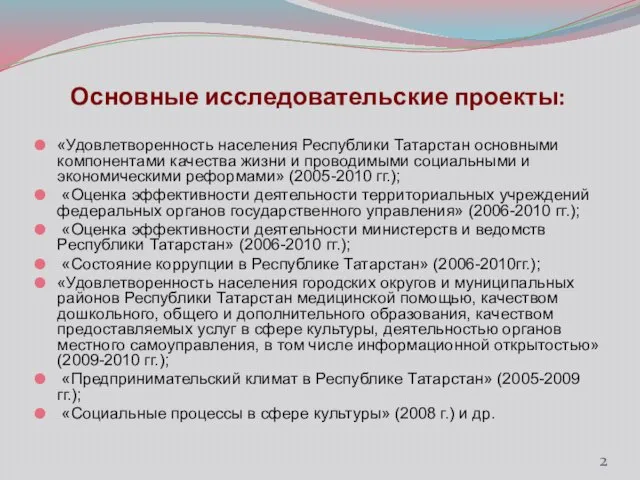 Основные исследовательские проекты:

«Удовлетворенность населения Республики Татарстан основными компонентами качества жизни и проводимыми социальными и экономическими реформами» (2005-2010 гг.);

«Оценка эффективности деятельности территориальных учреждений федеральных органов государственного управления» (2006-2010 гг.);

«Оценка эффективности деятельности министерств и ведомств Республики Татарстан» (2006-2010 гг.);

«Состояние коррупции в Республике Татарстан» (2006-2010гг.);

«Удовлетворенность населения городских округов и муниципальных районов Республики Татарстан медицинской помощью, качеством дошкольного, общего и дополнительного образования, качеством предоставляемых услуг в сфере культуры, деятельностью органов местного самоуправления, в том числе информационной открытостью» (2009-2010 гг.);

«Предпринимательский климат в Республике Татарстан» (2005-2009 гг.);

«Социальные процессы в сфере культуры» (2008 г.) и др.

2